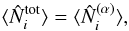 $\langle \hat{N}_i^{\text{tot}} \rangle = \langle \hat{N}_i^{(\alpha)} \rangle,$